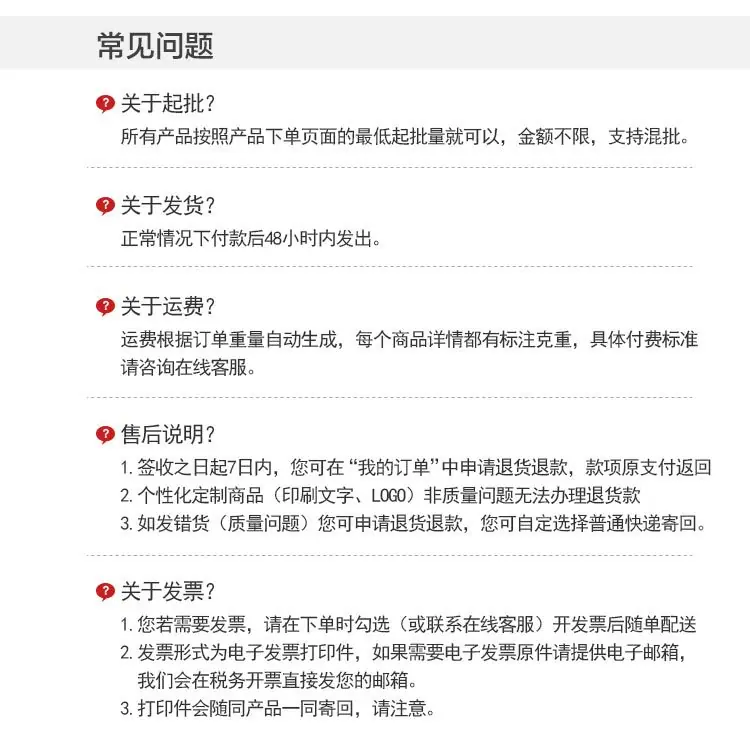 常见问题

关于起批？
所有产品按照产品下单页面的最低起批量就可以，金额不限，支持混批。

关于发货？
正常情况下付款后48小时内发出。

关于运费？
运费根据订单重量自动生成，每个商品详情都有标注克重，具体付费标准请咨询在线客服。

售后说明？
1. 签收之日起7日内，您可在“我的订单”中申请退货退款，款项原支付返回
2. 个性化定制商品（印刷文字、LOGO）非质量问题无法办理退货款
3. 如发错货（质量问题）您可申请退货退款，您可自定选择普通快递寄回。

关于发票？
1. 您若需要发票，请在下单时勾选（或联系在线客服）开发票后随单配送
2. 发票形式为电子发票打印件，如果需要电子发票原件请提供电子邮箱，我们会在税务开票直接发您的邮箱。
3. 打印件会随同产品一同寄回，请注意。